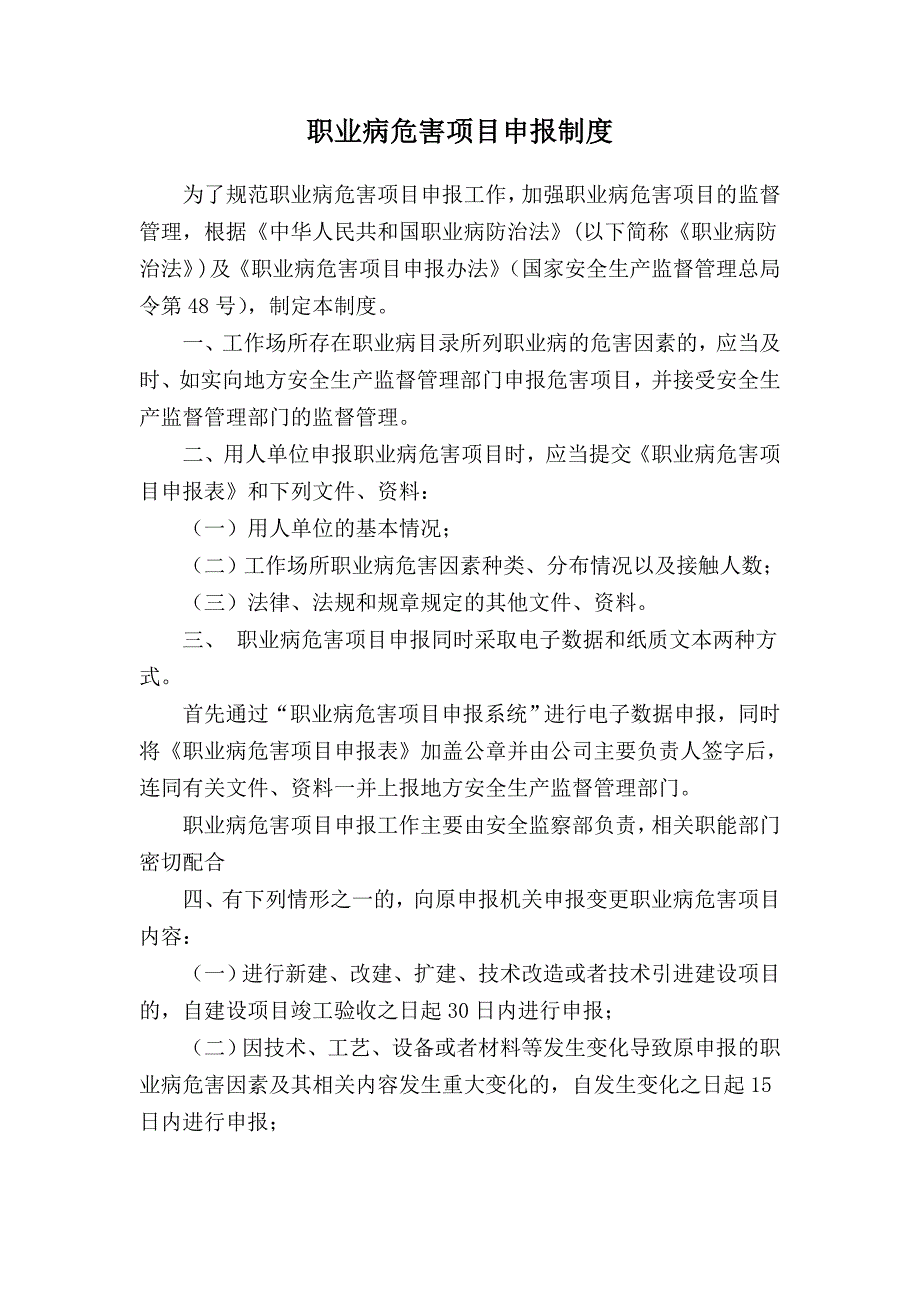 职业病危害项目申报制度

为了规范职业病危害项目申报工作，加强职业病危害项目的监督管理，根据《中华人民共和国职业病防治法》（以下简称《职业病防治法》）及《职业病危害项目申报办法》（国家安全生产监督管理总局令第48号），制定本制度。

一、工作场所存在职业病目录所列职业病的危害因素的，应当及时、如实向地方安全生产监督管理部门申报危害项目，并接受安全生产监督管理部门的监督管理。

二、用人单位申报职业病危害项目时，应当提交《职业病危害项目申报表》和下列文件、资料：

（一）用人单位的基本情况；

（二）工作场所职业病危害因素种类、分布情况以及接触人数；

（三）法律、法规和规章规定的其他文件、资料。

三、 职业病危害项目申报同时采取电子数据和纸质文本两种方式。

首先通过“职业病危害项目申报系统”进行电子数据申报，同时将《职业病危害项目申报表》加盖公章并由公司主要负责人签字后，连同有关文件、资料一并上报地方安全生产监督管理部门。

职业病危害项目申报工作主要由安全监察部负责，相关职能部门密切配合

四、有下列情形之一的，向原申报机关申报变更职业病危害项目内容：

（一）进行新建、改建、扩建、技术改造或者技术引进建设项目的，自建设项目竣工验收之日起30日内进行申报；

（二）因技术、工艺、设备或者材料等发生变化导致原申报的职业病危害因素及其相关内容发生重大变化的，自发生变化之日起15日内进行申报；